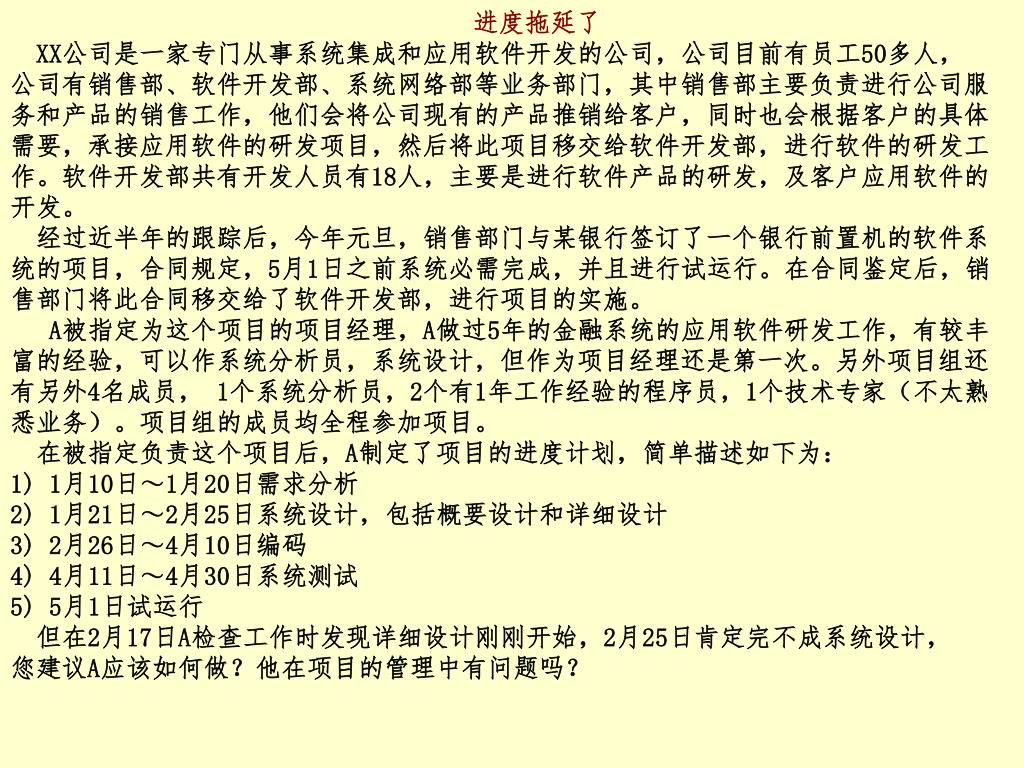 进度拖延了

XX公司是一家专门从事系统集成和应用软件开发的公司，公司目前有员工50多人，公司有销售部、软件开发部、系统网络部等业务部门，其中销售部主要负责进行公司服务和产品的销售工作，他们会将公司现有的产品推销给客户，同时也会根据客户的具体需要，承接应用软件的研发项目，然后将此项目移交给软件开发部，进行软件的研发工作。软件开发部共有开发人员有18人，主要是进行软件产品的研发，及客户应用软件的开发。

经过近半年的跟踪后，今年元旦，销售部门与某银行签订了一个银行前置机的软件系统的项目，合同规定，5月1日之前系统必需完成，并且进行试运行。在合同鉴定后，销售部门将此合同移交给了软件开发部，进行项目的实施。

A被指定为这个项目的项目经理，A做过5年的金融系统的应用软件研发工作，有较丰富的经验，可以作系统分析员，系统设计，但作为项目经理还是第一次。另外项目组还有另外4名成员， 1个系统分析员，2个有1年工作经验的程序员，1个技术专家（不太熟悉业务）。项目组的成员均全程参加项目。

在被指定负责这个项目后，A制定了项目的进度计划，简单描述如下为：
1) 1月10日～1月20日需求分析
2) 1月21日～2月25日系统设计，包括概要设计和详细设计
3) 2月26日～4月10日编码
4) 4月11日～4月30日系统测试
5) 5月1日试运行

但在2月17日A检查工作时发现详细设计刚刚开始，2月25日肯定完不成系统设计，您建议A应该如何做？他在项目的管理中有问题吗？